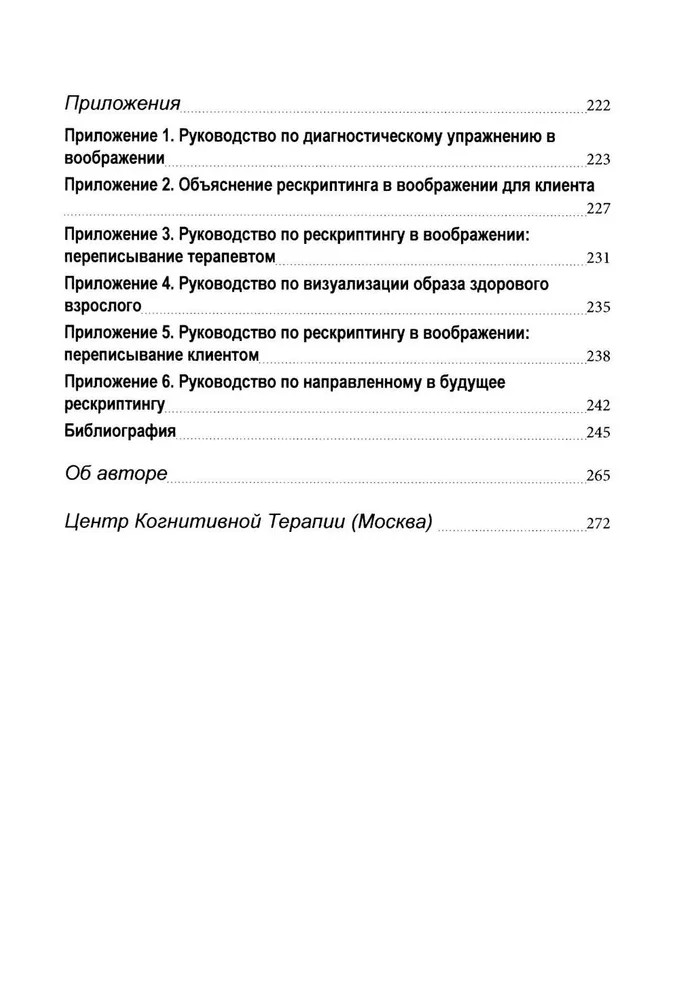 Приложения 222

Приложение 1. Руководство по диагностическому упражнению в воображении 223

Приложение 2. Объяснение рескриптинга в воображении для клиента 227

Приложение 3. Руководство по рескриптингу в воображении: переписывание терапевтом 231

Приложение 4. Руководство по визуализации образа здорового взрослого 235

Приложение 5. Руководство по рескриптингу в воображении: переписывание клиентом 238

Приложение 6. Руководство по направленному в будущее рескриптингу 242

Библиография 245

Об авторе 265

Центр Когнитивной Терапии (Москва) 272